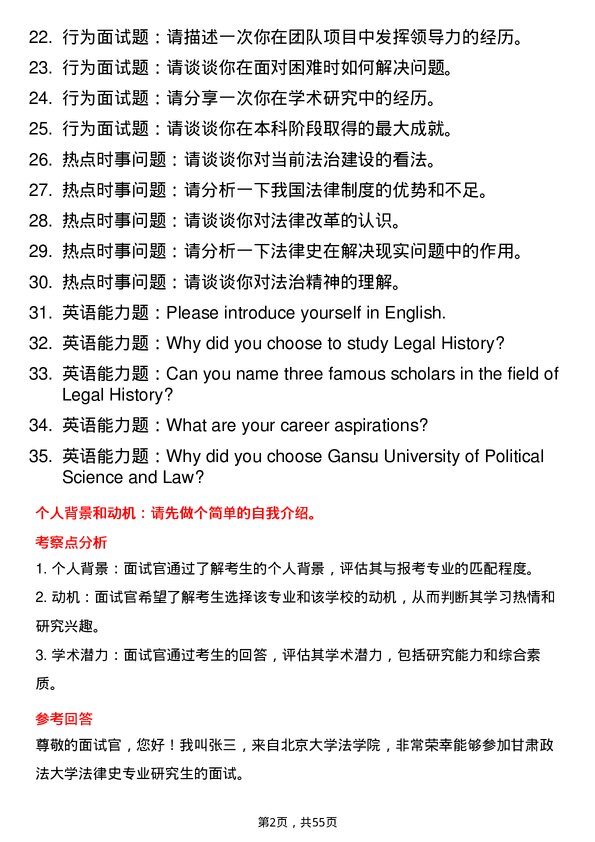 22. 行为面试题：请描述一次你在团队项目中发挥领导力的经历。

23. 行为面试题：请谈谈你在面对困难时如何解决问题。

24. 行为面试题：请分享一次你在学术研究中的经历。

25. 行为面试题：请谈谈你在本科阶段取得的最大成就。

26. 热点时事问题：请谈谈你对当前法治建设的看法。

27. 热点时事问题：请分析一下我国法律制度的优势和不足。

28. 热点时事问题：请谈谈你对法律改革的认识。

29. 热点时事问题：请分析一下法律史在解决现实问题中的作用。

30. 热点时事问题：请谈谈你对法治精神的理解。

31. 英语能力题：Please introduce yourself in English.

32. 英语能力题：Why did you choose to study Legal History?

33. 英语能力题：Can you name three famous scholars in the field of Legal History?

34. 英语能力题：What are your career aspirations?

35. 英语能力题：Why did you choose Gansu University of Political Science and Law?

个人背景和动机：请先做个简单的自我介绍。

考察点分析

1. 个人背景：面试官通过了解考生的个人背景，评估其与报考专业的匹配程度。

2. 动机：面试官希望了解考生选择该专业和该学校的动机，从而判断其学习热情和研究兴趣。

3. 学术潜力：面试官通过考生的回答，评估其学术潜力，包括研究能力和综合素质。

参考回答

尊敬的面试官，您好！我叫张三，来自北京大学法学院，非常荣幸能够参加甘肃政法大学法律史专业研究生的面试。

第2页，共55页